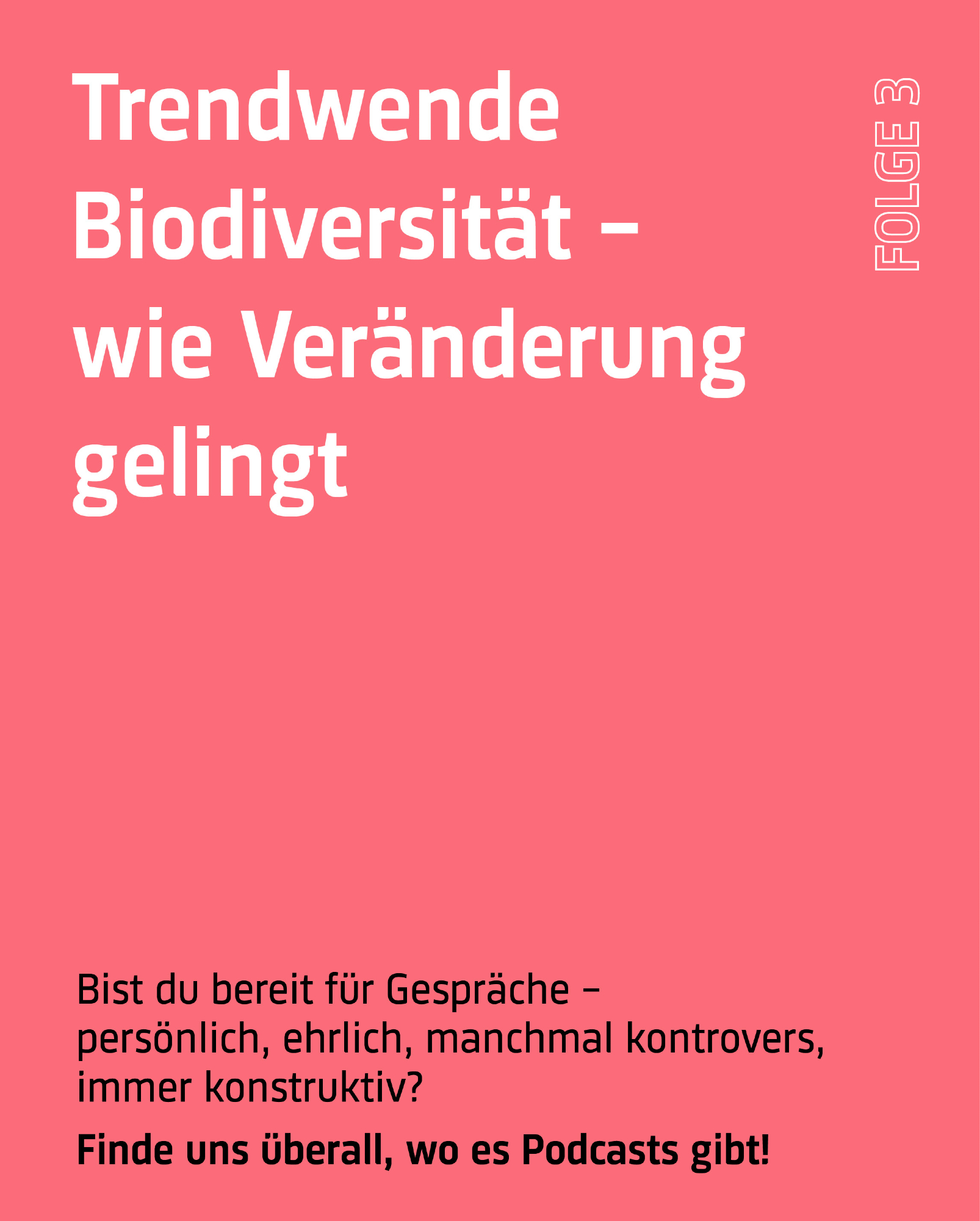 Trendwende Biodiversität – wie Veränderung gelingt

FOLGE 3

Bist du bereit für Gespräche – persönlich, ehrlich, manchmal kontrovers, immer konstruktiv?

Finde uns überall, wo es Podcasts gibt!